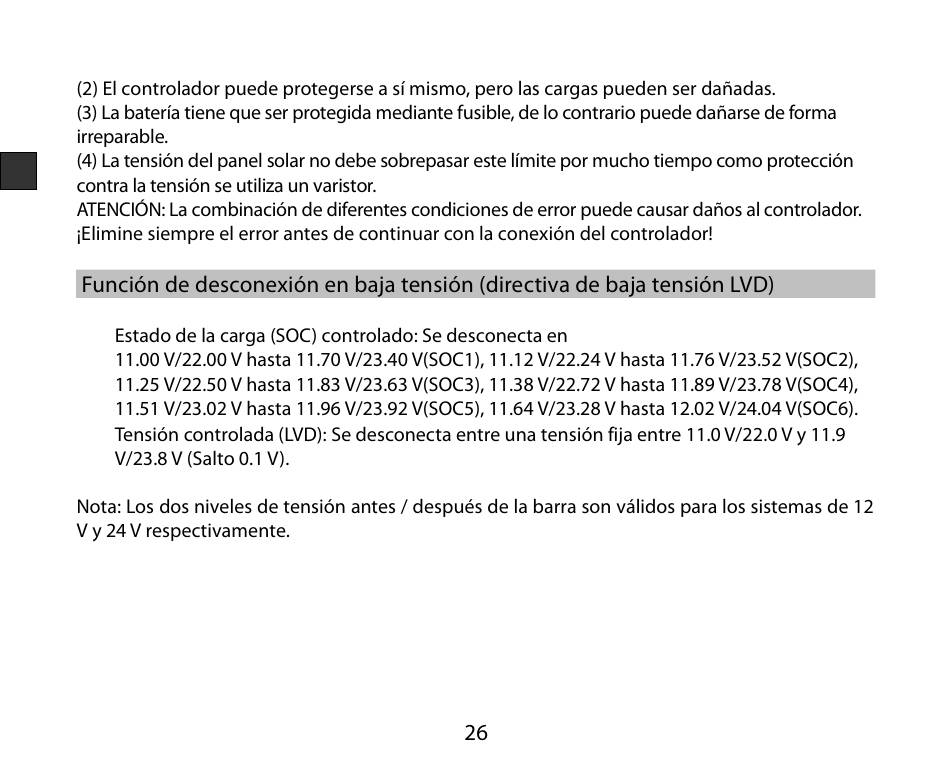 (2) El controlador puede protegerse a sí mismo, pero las cargas pueden ser dañadas.
(3) La batería tiene que ser protegida mediante fusible, de lo contrario puede dañarse de forma irreparable.
(4) La tensión del panel solar no debe sobrepasar este límite por mucho tiempo como protección contra la tensión se utiliza un varistor.
ATENCIÓN: La combinación de diferentes condiciones de error puede causar daños al controlador. ¡Elimine siempre el error antes de continuar con la conexión del controlador!

Función de desconexión en baja tensión (directiva de baja tensión LVD)

Estado de la carga (SOC) controlado: Se desconecta en
11.00 V/22.00 V hasta 11.70 V/23.40 V(SOC1), 11.12 V/22.24 V hasta 11.76 V/23.52 V(SOC2), 11.25 V/22.50 V hasta 11.83 V/23.63 V(SOC3), 11.38 V/22.72 V hasta 11.89 V/23.78 V(SOC4), 11.51 V/23.02 V hasta 11.96 V/23.92 V(SOC5), 11.64 V/23.28 V hasta 12.02 V/24.04 V(SOC6).
Tensión controlada (LVD): Se desconecta entre una tensión fija entre 11.0 V/22.0 V y 11.9 V/23.8 V (Salto 0.1 V).

Nota: Los dos niveles de tensión antes / después de la barra son válidos para los sistemas de 12 V y 24 V respectivamente.

26